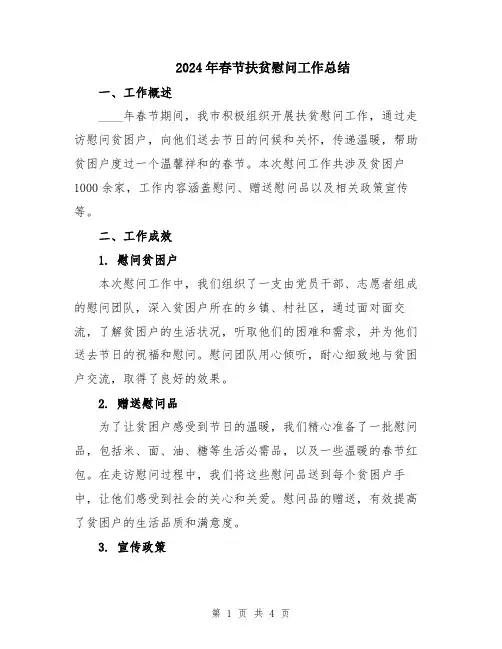 2024年春节扶贫慰问工作总结

一、工作概述

____年春节期间，我市积极组织开展扶贫慰问工作，通过走访慰问贫困户，向他们送去节日的问候和关怀，传递温暖，帮助贫困户度过一个温馨祥和的春节。本次慰问工作共涉及贫困户1000余家，工作内容涵盖慰问、赠送慰问品以及相关政策宣传等。

二、工作成效

1. 慰问贫困户

本次慰问工作中，我们组织了一支由党员干部、志愿者组成的慰问团队，深入贫困户所在的乡镇、村社区，通过面对面交流，了解贫困户的生活状况，听取他们的困难和需求，并为他们送去节日的祝福和慰问。慰问团队用心倾听，耐心细致地与贫困户交流，取得了良好的效果。

2. 赠送慰问品

为了让贫困户感受到节日的温暖，我们精心准备了一批慰问品，包括米、面、油、糖等生活必需品，以及一些温暖的春节红包。在走访慰问过程中，我们将这些慰问品送到每个贫困户手中，让他们感受到社会的关心和关爱。慰问品的赠送，有效提高了贫困户的生活品质和满意度。

3. 宣传政策

第 1 页 共 4 页